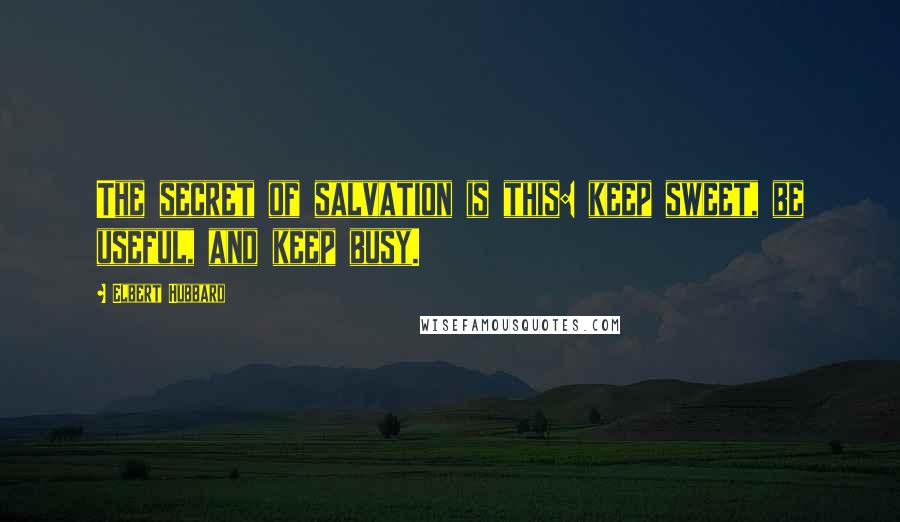 The secret of salvation is this: keep sweet, be useful, and keep busy.

- Elbert Hubbard

WISEFAMOUSQUOTES.COM